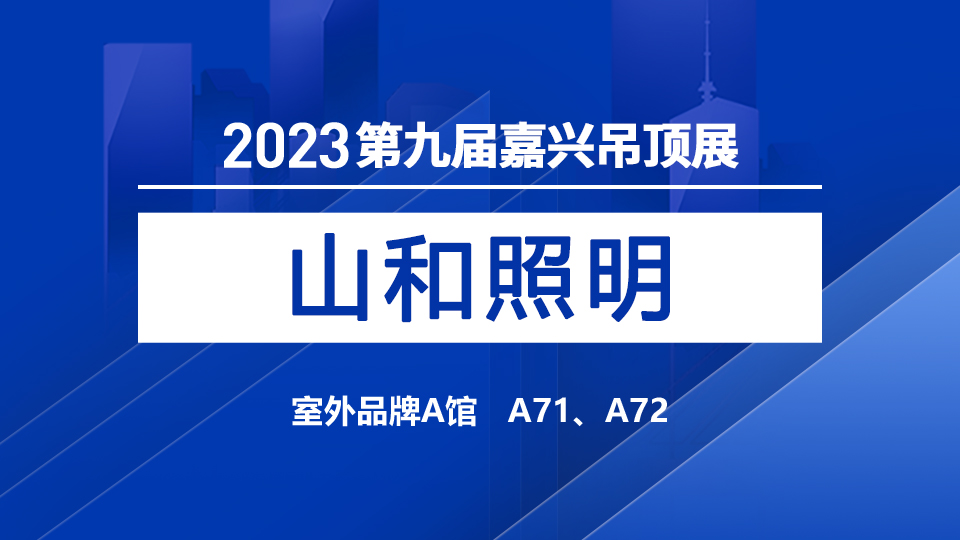 2023第九届嘉兴吊顶展

山和照明

室外品牌A馆　A71、A72